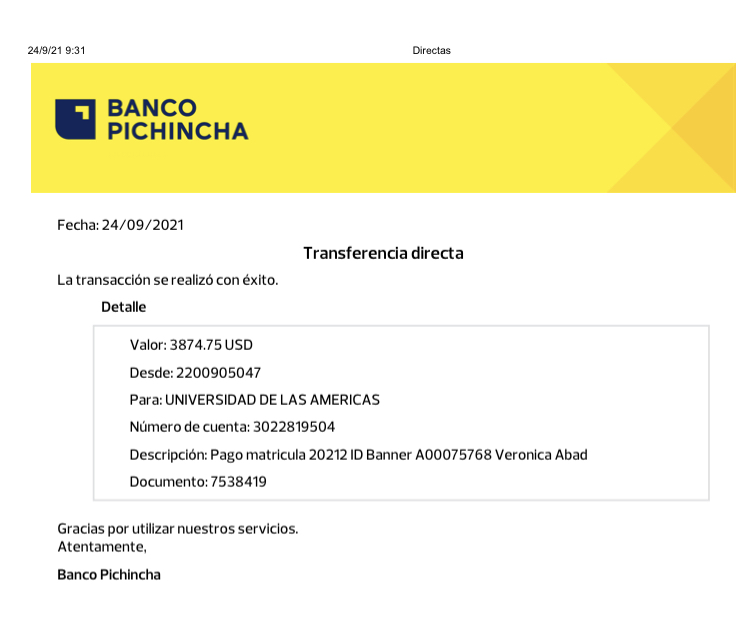 24/9/21 9:31 Directas

BANCO PICHINCHA

Fecha: 24/09/2021

Transferencia directa

La transacción se realizó con éxito.

Detalle

Valor: 3874.75 USD

Desde: 2200905047

Para: UNIVERSIDAD DE LAS AMERICAS

Número de cuenta: 3022819504

Descripción: Pago matricula 20212 ID Banner A00075768 Veronica Abad

Documento: 7538419

Gracias por utilizar nuestros servicios.
Atentamente,

Banco Pichincha